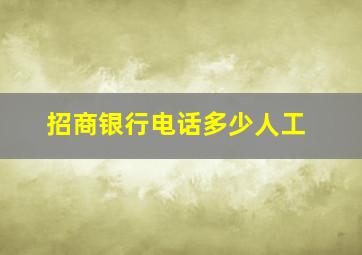 招商银行电话多少人工